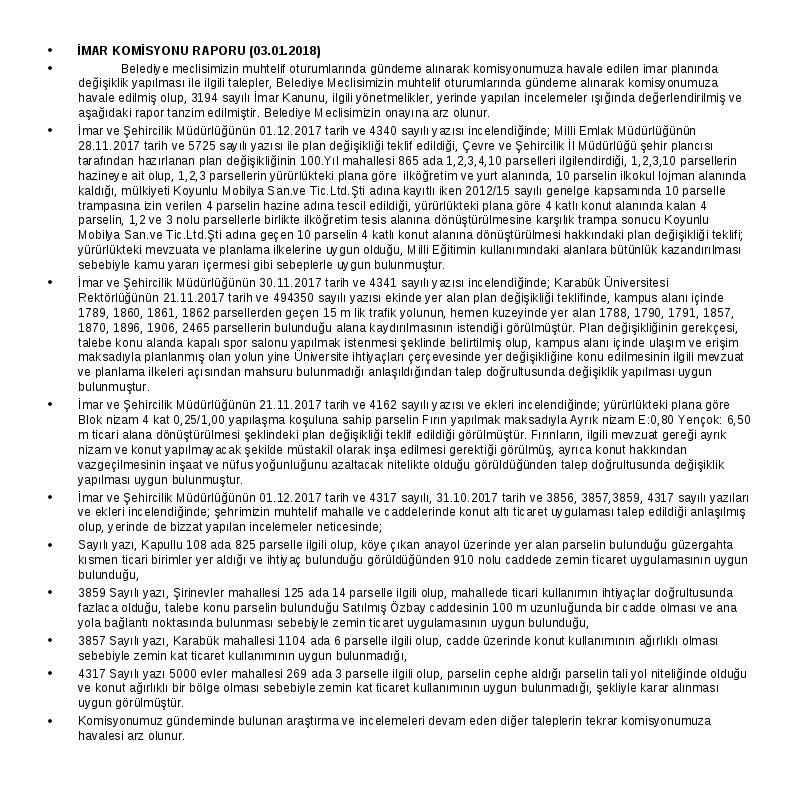 • İMAR KOMİSYONU RAPORU (03.01.2018)

• Belediye meclisimizin muhtelif oturumlarında gündeme alınarak komisyonumuza havale edilen imar planında değişiklik yapılması ile ilgili talepler, Belediye Meclisimizin muhtelif oturumlarında gündeme alınarak komisyonumuza havale edilmiş olup, 3194 sayılı İmar Kanunu, ilgili yönetmelikler, yerinde yapılan incelemeler ışığında değerlendirilmiş ve aşağıdaki rapor tanzim edilmiştir. Belediye Meclisimizin onayına arz olunur.

• İmar ve Şehircilik Müdürlüğünün 01.12.2017 tarih ve 4340 sayılı yazısı incelendiğinde; Milli Emlak Müdürlüğünün 28.11.2017 tarih ve 5725 sayılı yazısı ile plan değişikliği teklif edildiği, Çevre ve Şehircilik İl Müdürlüğü şehir plancısı tarafından hazırlanan plan değişikliğinin 100.Yıl mahallesi 865 ada 1,2,3,4,10 parselleri ilgilendirdiği, 1,2,3,10 parsellerin hazineye ait olup, 1,2,3 parsellerin yürürlükteki plana göre ilköğretim ve yurt alanında, 10 parselin ilkokul lojman alanında kaldığı, mülkiyeti Koyunlu Mobilya San.ve Tic.Ltd.Şti adına kayıtlı iken 2012/15 sayılı genelge kapsamında 10 parselle trampasına izin verilen 4 parselin hazine adına tescil edildiği, yürürlükteki plana göre 4 katlı konut alanında kalan 4 parselin, 1,2 ve 3 nolu parsellerle birlikte ilköğretim tesis alanına dönüştürülmesine karşılık trampa sonucu Koyunlu Mobilya San.ve Tic.Ltd.Şti adına geçen 10 parselin 4 katlı konut alanına dönüştürülmesi hakkındaki plan değişikliği teklifi; yürürlükteki mevzuata ve planlama ilkelerine uygun olduğu, Milli Eğitimin kullanımındaki alanlara bütünlük kazandırılması sebebiyle kamu yararı içermesi gibi sebeplerle uygun bulunmuştur.

• İmar ve Şehircilik Müdürlüğünün 30.11.2017 tarih ve 4341 sayılı yazısı incelendiğinde; Karabük Üniversitesi Rektörlüğünün 21.11.2017 tarih ve 494350 sayılı yazısı ekinde yer alan plan değişikliği teklifinde, kampus alanı içinde 1789, 1860, 1861, 1862 parsellerden geçen 15 m lik trafik yolunun, hemen kuzeyinde yer alan 1788, 1790, 1791, 1857, 1870, 1896, 1906, 2465 parsellerin bulunduğu alana kaydırılmasının istendiği görülmüştür. Plan değişikliğinin gerekçesi, talebe konu alanda kapalı spor salonu yapılmak istenmesi şeklinde belirtilmiş olup, kampus alanı içinde ulaşım ve erişim maksadıyla planlanmış olan yolun yine Üniversite ihtiyaçları çerçevesinde yer değişikliğine konu edilmesinin ilgili mevzuat ve planlama ilkeleri açısından mahsuru bulunmadığı anlaşıldığından talep doğrultusunda değişiklik yapılması uygun bulunmuştur.

• İmar ve Şehircilik Müdürlüğünün 21.11.2017 tarih ve 4162 sayılı yazısı ve ekleri incelendiğinde; yürürlükteki plana göre Blok nizam 4 kat 0,25/1,00 yapılaşma koşuluna sahip parselin Fırın yapılmak maksadıyla Ayrık nizam E:0,80 Yençok: 6,50 m ticari alana dönüştürülmesi şeklindeki plan değişikliği teklif edildiği görülmüştür. Fırınların, ilgili mevzuat gereği ayrık nizam ve konut yapılmayacak şekilde müstakil olarak inşa edilmesi gerektiği görülmüş, ayrıca konut hakkından vazgeçilmesinin inşaat ve nüfus yoğunluğunu azaltacak nitelikte olduğu görüldüğünden talep doğrultusunda değişiklik yapılması uygun bulunmuştur.

• İmar ve Şehircilik Müdürlüğünün 01.12.2017 tarih ve 4317 sayılı, 31.10.2017 tarih ve 3856, 3857,3859, 4317 sayılı yazıları ve ekleri incelendiğinde; şehrimizin muhtelif mahalle ve caddelerinde konut altı ticaret uygulaması talep edildiği anlaşılmış olup, yerinde de bizzat yapılan incelemeler neticesinde;

• Sayılı yazı, Kapullu 108 ada 825 parselle ilgili olup, köye çıkan anayol üzerinde yer alan parselin bulunduğu güzergahta kısmen ticari birimler yer aldığı ve ihtiyaç bulunduğu görüldüğünden 910 nolu caddede zemin ticaret uygulamasının uygun bulunduğu,

• 3859 Sayılı yazı, Şirinevler mahallesi 125 ada 14 parselle ilgili olup, mahallede ticari kullanımın ihtiyaçlar doğrultusunda fazlaca olduğu, talebe konu parselin bulunduğu Satılmış Özbay caddesinin 100 m uzunluğunda bir cadde olması ve ana yola bağlantı noktasında bulunması sebebiyle zemin ticaret uygulamasının uygun bulunduğu,

• 3857 Sayılı yazı, Karabük mahallesi 1104 ada 6 parselle ilgili olup, cadde üzerinde konut kullanımının ağırlıklı olması sebebiyle zemin kat ticaret kullanımının uygun bulunmadığı,

• 4317 Sayılı yazı 5000 evler mahallesi 269 ada 3 parselle ilgili olup, parselin cephe aldığı parselin tali yol niteliğinde olduğu ve konut ağırlıklı bir bölge olması sebebiyle zemin kat ticaret kullanımının uygun bulunmadığı, şekliyle karar alınması uygun görülmüştür.

• Komisyonumuz gündeminde bulunan araştırma ve incelemeleri devam eden diğer taleplerin tekrar komisyonumuza havalesi arz olunur.